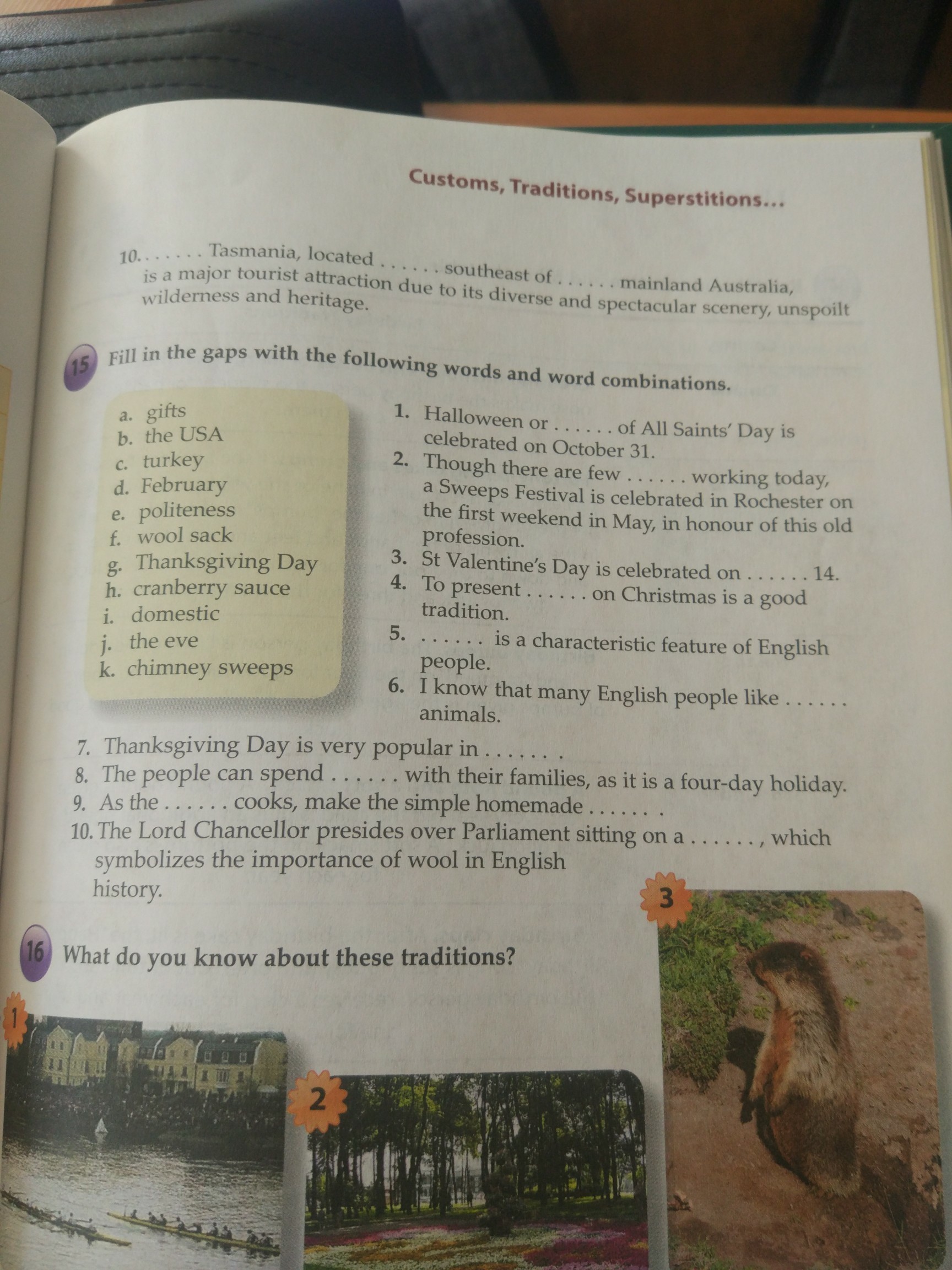 Customs, Traditions, Superstitions...

10. . . . . . Tasmania, located . . . . . . southeast of . . . . . . mainland Australia, is a major tourist attraction due to its diverse and spectacular scenery, unspoilt wilderness and heritage.

15 Fill in the gaps with the following words and word combinations.

a. gifts
b. the USA
c. turkey
d. February
e. politeness
f. wool sack
g. Thanksgiving Day
h. cranberry sauce
i. domestic
j. the eve
k. chimney sweeps

1. Halloween or . . . . . . of All Saints' Day is celebrated on October 31.
2. Though there are few . . . . . . working today, a Sweeps Festival is celebrated in Rochester on the first weekend in May, in honour of this old profession.
3. St Valentine's Day is celebrated on . . . . . . 14.
4. To present . . . . . . on Christmas is a good tradition.
5. . . . . . . is a characteristic feature of English people.
6. I know that many English people like . . . . . . animals.
7. Thanksgiving Day is very popular in . . . . . . .
8. The people can spend . . . . . . with their families, as it is a four-day holiday.
9. As the . . . . . . cooks, make the simple homemade . . . . . . .
10. The Lord Chancellor presides over Parliament sitting on a . . . . . . , which symbolizes the importance of wool in English history.

16 What do you know about these traditions?

1

2

3